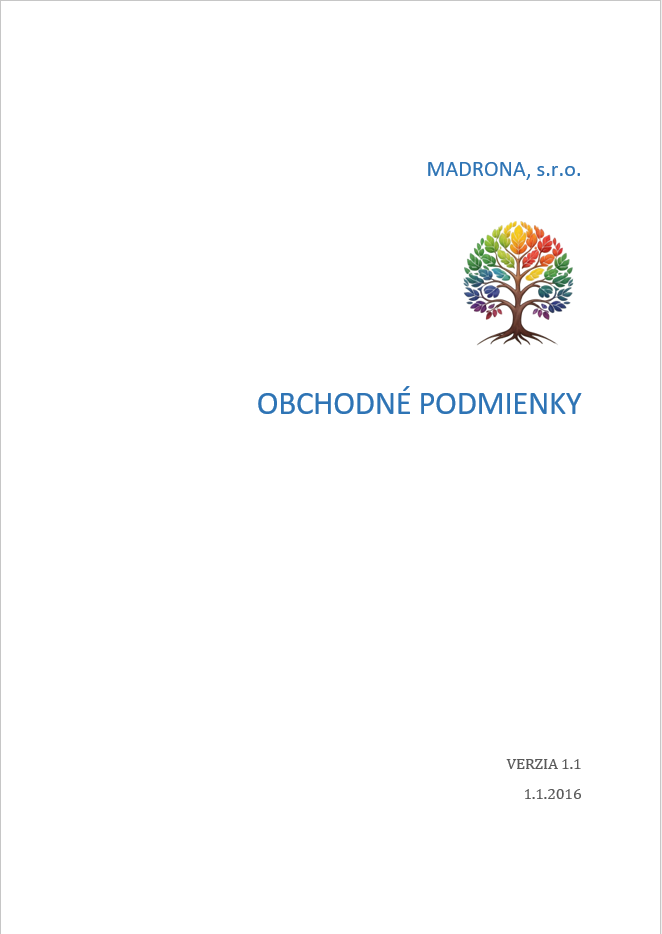 MADRONA, s.r.o.

OBCHODNÉ PODMIENKY

VERZIA 1.1

1.1.2016